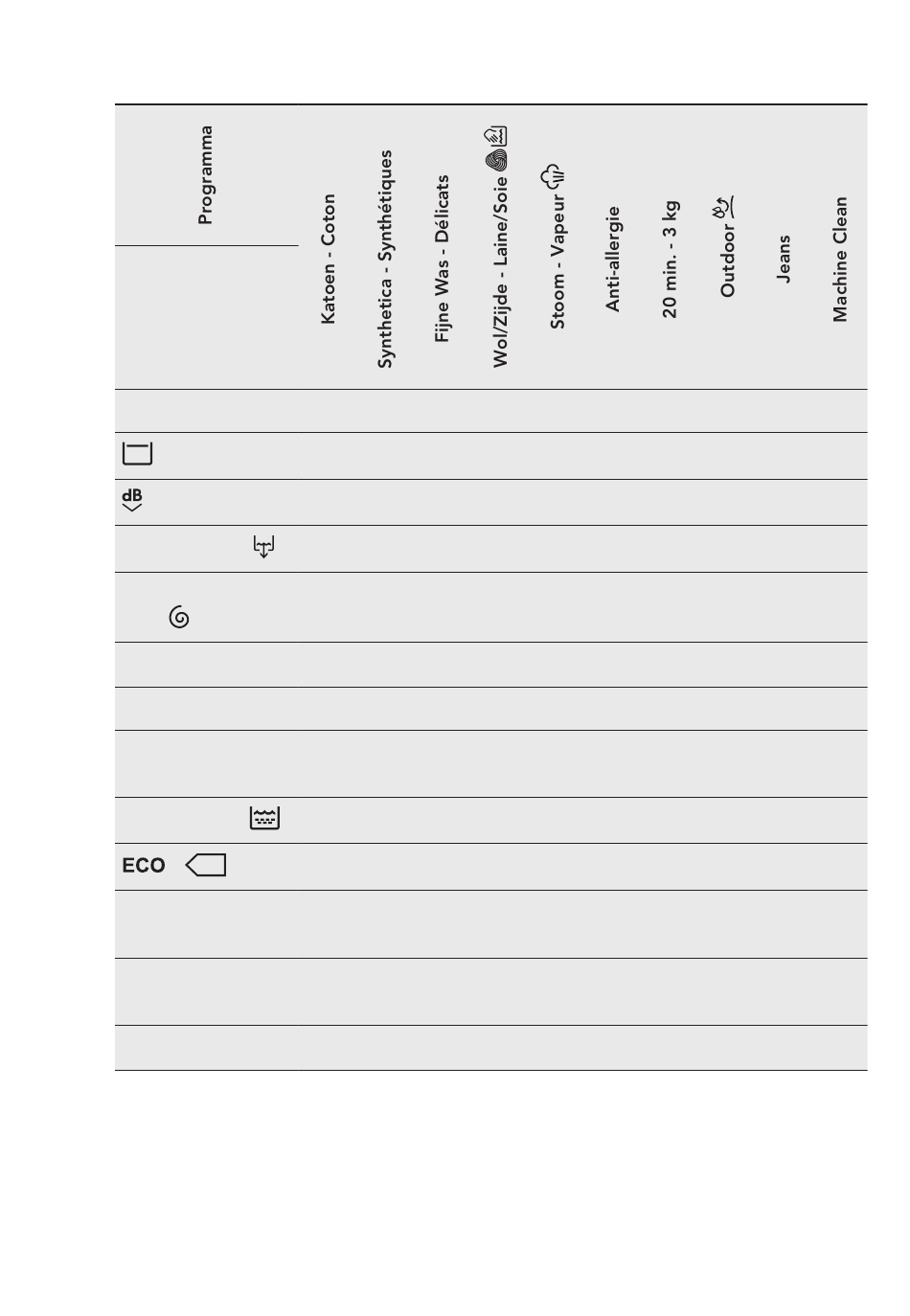 | Programma | Katoen - Coton | Synthetica - Synthétiques | Fijne Was - Délicats | Wol/Zijde - Laine/Soie | Stoom - Vapeur | Anti-allergie | 20 min. - 3 kg | Outdoor | Jeans | Machine Clean |
|---|---|---|---|---|---|---|---|---|---|---|
| | | | | | | | | | | |
| | | | | | | | | | | |
| dB | | | | | | | | | | |
| | | | | | | | | | | |
| | | | | | | | | | | |
| | | | | | | | | | | |
| | | | | | | | | | | |
| | | | | | | | | | | |
| | | | | | | | | | | |
| ECO | | | | | | | | | | |
| | | | | | | | | | | |
| | | | | | | | | | | |
| | | | | | | | | | | |